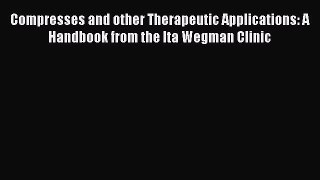 Compresses and other Therapeutic Applications: A Handbook from the Ita Wegman Clinic